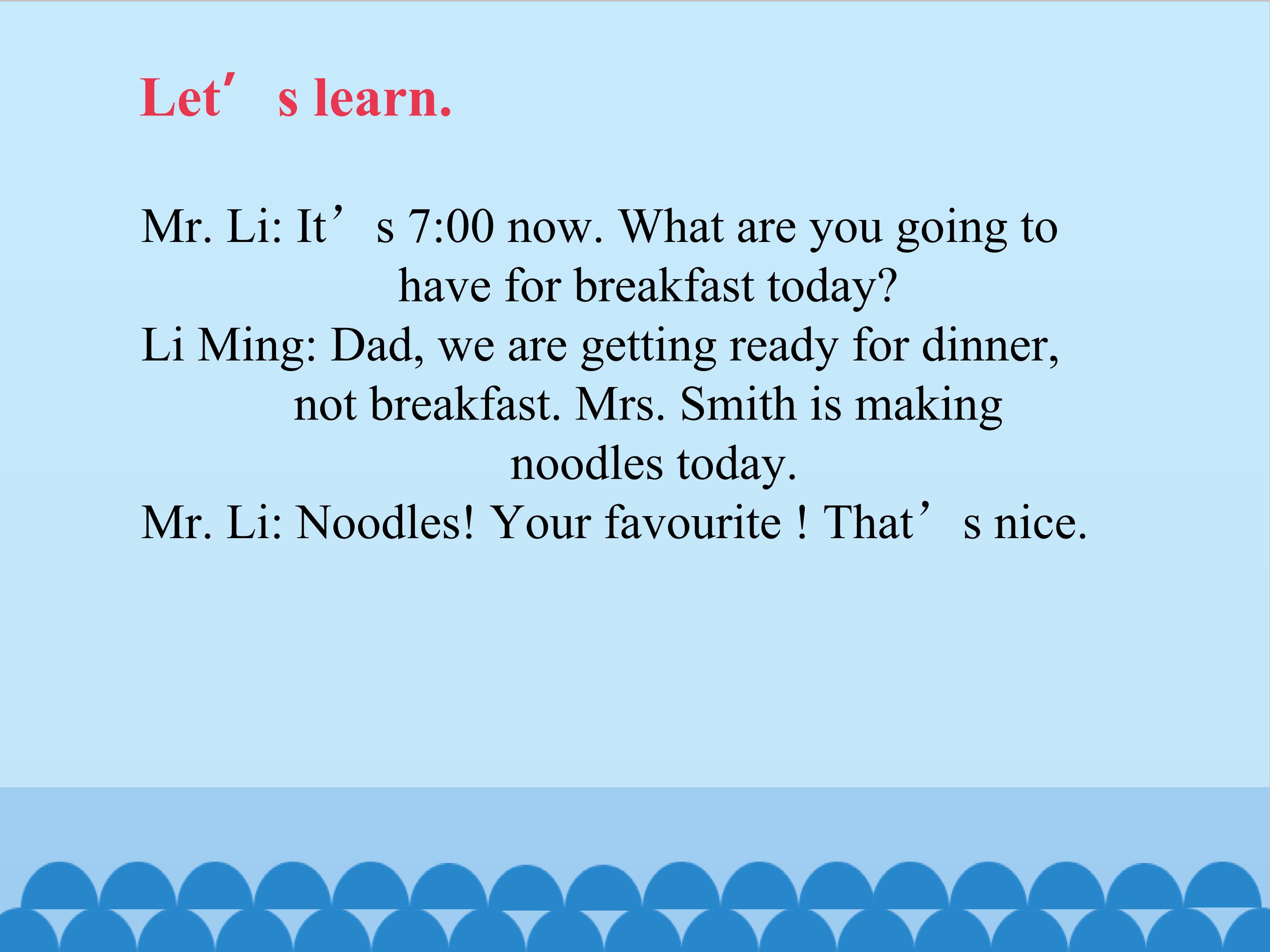 Let's learn.

Mr. Li: It's 7:00 now. What are you going to have for breakfast today?

Li Ming: Dad, we are getting ready for dinner, not breakfast. Mrs. Smith is making noodles today.

Mr. Li: Noodles! Your favourite ! That's nice.